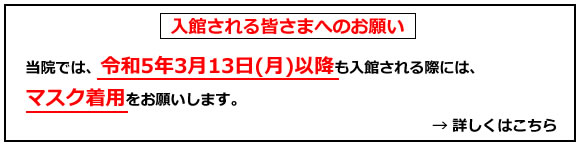 入館される皆さまへのお願い

当院では、令和5年3月13日(月)以降も入館される際には、マスク着用をお願いします。

→ 詳しくはこちら